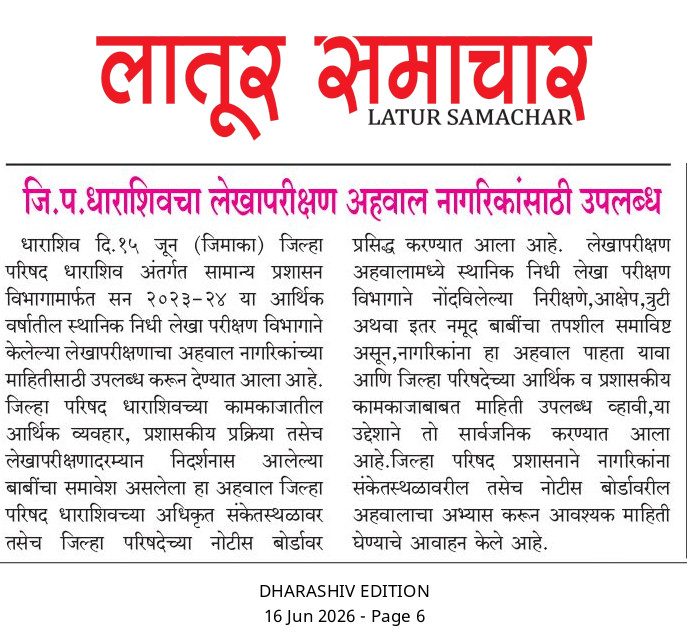 लातूर समाचार
LATUR SAMACHAR

जि.प.धाराशिवचा लेखापरीक्षण अहवाल नागरिकांसाठी उपलब्ध

धाराशिव दि.१५ जून (जिमाका) जिल्हा परिषद धाराशिव अंतर्गत सामान्य प्रशासन विभागामार्फत सन २०२३-२४ या आर्थिक वर्षातील स्थानिक निधी लेखा परीक्षण विभागाने केलेल्या लेखापरीक्षणाचा अहवाल नागरिकांच्या माहितीसाठी उपलब्ध करून देण्यात आला आहे. जिल्हा परिषद धाराशिवच्या कामकाजातील आर्थिक व्यवहार, प्रशासकीय प्रक्रिया तसेच लेखापरीक्षणादरम्यान निदर्शनास आलेल्या बाबींचा समावेश असलेला हा अहवाल जिल्हा परिषद धाराशिवच्या अधिकृत संकेतस्थळावर तसेच जिल्हा परिषदेच्या नोटीस बोर्डावर प्रसिद्ध करण्यात आला आहे. लेखापरीक्षण अहवालामध्ये स्थानिक निधी लेखा परीक्षण विभागाने नोंदविलेल्या निरीक्षणे,आक्षेप,त्रुटी अथवा इतर नमूद बाबींचा तपशील समाविष्ट असून,नागरिकांना हा अहवाल पाहता यावा आणि जिल्हा परिषदेच्या आर्थिक व प्रशासकीय कामकाजाबाबत माहिती उपलब्ध व्हावी,या उद्देशाने तो सार्वजनिक करण्यात आला आहे.जिल्हा परिषद प्रशासनाने नागरिकांना संकेतस्थळावरील तसेच नोटीस बोर्डावरील अहवालाचा अभ्यास करून आवश्यक माहिती घेण्याचे आवाहन केले आहे.

DHARASHIV EDITION
16 Jun 2026 - Page 6